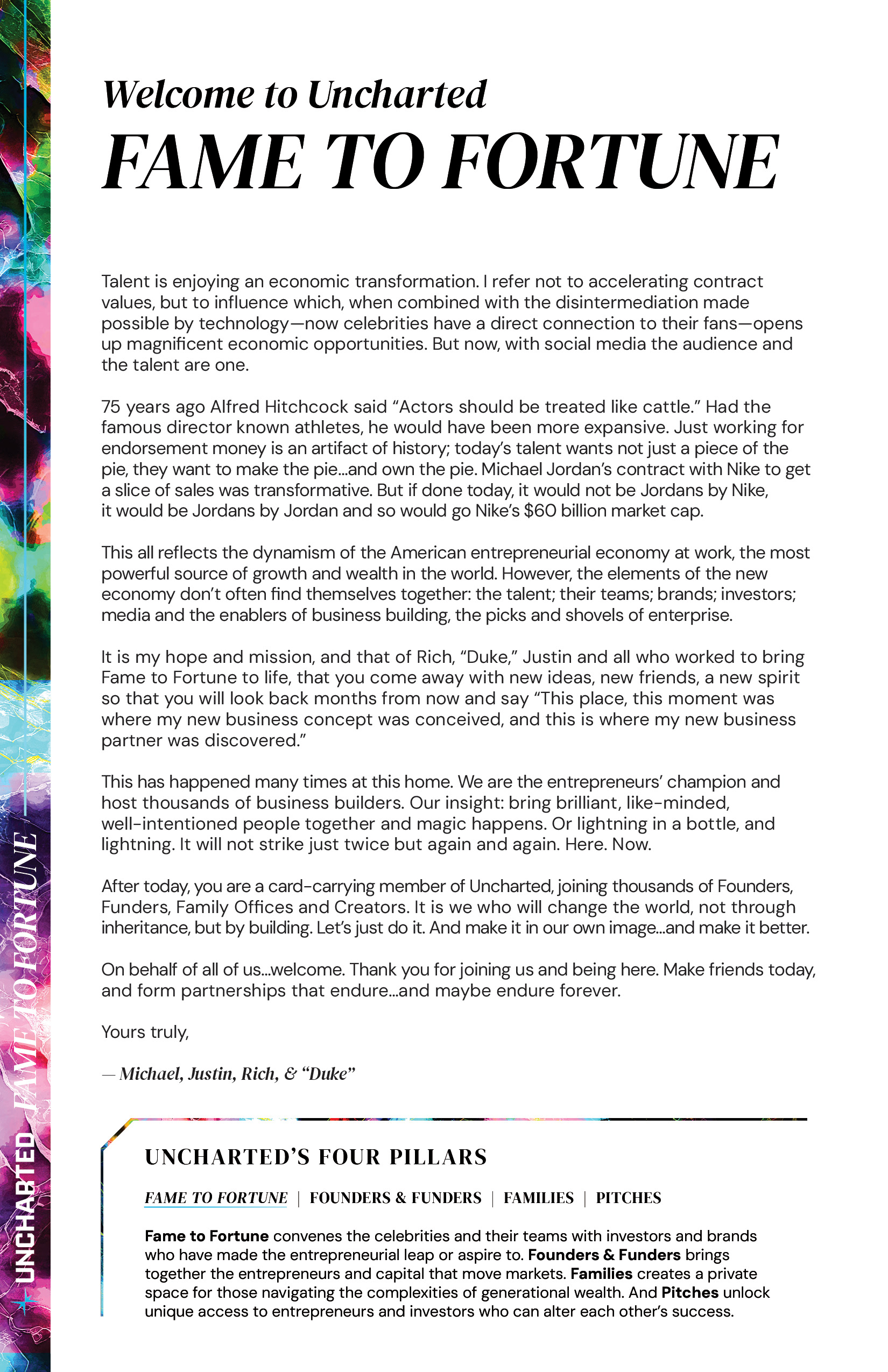 Welcome to Uncharted
FAME TO FORTUNE

Talent is enjoying an economic transformation. I refer not to accelerating contract values, but to influence which, when combined with the disintermediation made possible by technology—now celebrities have a direct connection to their fans—opens up magnificent economic opportunities. But now, with social media the audience and the talent are one.

75 years ago Alfred Hitchcock said "Actors should be treated like cattle." Had the famous director known athletes, he would have been more expansive. Just working for endorsement money is an artifact of history; today's talent wants not just a piece of the pie, they want to make the pie...and own the pie. Michael Jordan's contract with Nike to get a slice of sales was transformative. But if done today, it would not be Jordans by Nike, it would be Jordans by Jordan and so would go Nike's $60 billion market cap.

This all reflects the dynamism of the American entrepreneurial economy at work, the most powerful source of growth and wealth in the world. However, the elements of the new economy don't often find themselves together: the talent; their teams; brands; investors; media and the enablers of business building, the picks and shovels of enterprise.

It is my hope and mission, and that of Rich, "Duke," Justin and all who worked to bring Fame to Fortune to life, that you come away with new ideas, new friends, a new spirit so that you will look back months from now and say "This place, this moment was where my new business concept was conceived, and this is where my new business partner was discovered."

This has happened many times at this home. We are the entrepreneurs' champion and host thousands of business builders. Our insight: bring brilliant, like-minded, well-intentioned people together and magic happens. Or lightning in a bottle, and lightning. It will not strike just twice but again and again. Here. Now.

After today, you are a card-carrying member of Uncharted, joining thousands of Founders, Funders, Family Offices and Creators. It is we who will change the world, not through inheritance, but by building. Let's just do it. And make it in our own image...and make it better.

On behalf of all of us...welcome. Thank you for joining us and being here. Make friends today, and form partnerships that endure...and maybe endure forever.

Yours truly,

— Michael, Justin, Rich, & "Duke"

UNCHARTED'S FOUR PILLARS

FAME TO FORTUNE | FOUNDERS & FUNDERS | FAMILIES | PITCHES

Fame to Fortune convenes the celebrities and their teams with investors and brands who have made the entrepreneurial leap or aspire to. Founders & Funders brings together the entrepreneurs and capital that move markets. Families creates a private space for those navigating the complexities of generational wealth. And Pitches unlock unique access to entrepreneurs and investors who can alter each other's success.

UNCHARTED FAME TO FORTUNE